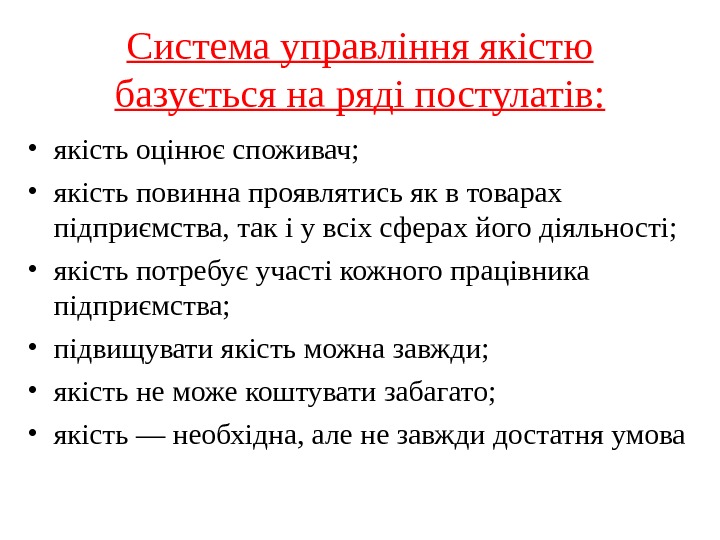 Система управління якістю базується на ряді постулатів:

• якість оцінює споживач;
• якість повинна проявлятись як в товарах підприємства, так і у всіх сферах його діяльності;
• якість потребує участі кожного працівника підприємства;
• підвищувати якість можна завжди;
• якість не може коштувати забагато;
• якість — необхідна, але не завжди достатня умова